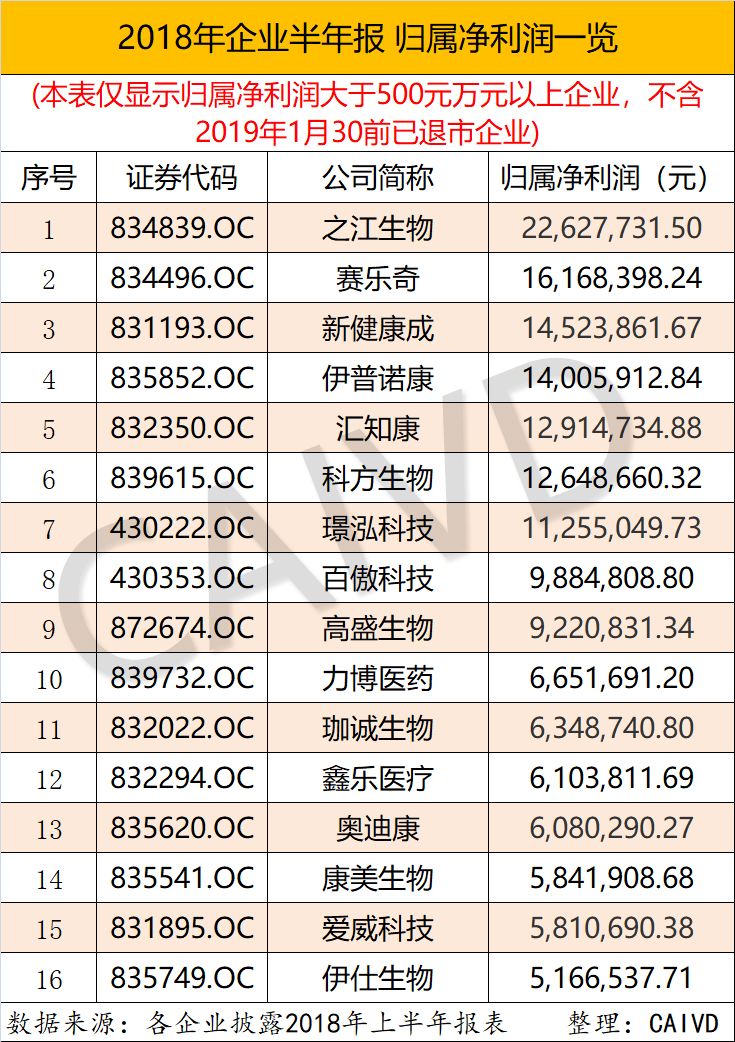 2018年企业半年报 归属净利润一览

(本表仅显示归属净利润大于500元万元以上企业，不含2019年1月30前已退市企业)

| 序号 | 证券代码 | 公司简称 | 归属净利润（元） |
|---|---|---|---|
| 1 | 834839.OC | 之江生物 | 22,627,731.50 |
| 2 | 834496.OC | 赛乐奇 | 16,168,398.24 |
| 3 | 831193.OC | 新健康成 | 14,523,861.67 |
| 4 | 835852.OC | 伊普诺康 | 14,005,912.84 |
| 5 | 832350.OC | 汇知康 | 12,914,734.88 |
| 6 | 839615.OC | 科方生物 | 12,648,660.32 |
| 7 | 430222.OC | 璟泓科技 | 11,255,049.73 |
| 8 | 430353.OC | 百傲科技 | 9,884,808.80 |
| 9 | 872674.OC | 高盛生物 | 9,220,831.34 |
| 10 | 839732.OC | 力博医药 | 6,651,691.20 |
| 11 | 832022.OC | 珈诚生物 | 6,348,740.80 |
| 12 | 832294.OC | 鑫乐医疗 | 6,103,811.69 |
| 13 | 835620.OC | 奥迪康 | 6,080,290.27 |
| 14 | 835541.OC | 康美生物 | 5,841,908.68 |
| 15 | 831895.OC | 爱威科技 | 5,810,690.38 |
| 16 | 835749.OC | 伊仕生物 | 5,166,537.71 |

数据来源：各企业披露2018年上半年报表 整理：CAIVD

CAIVD